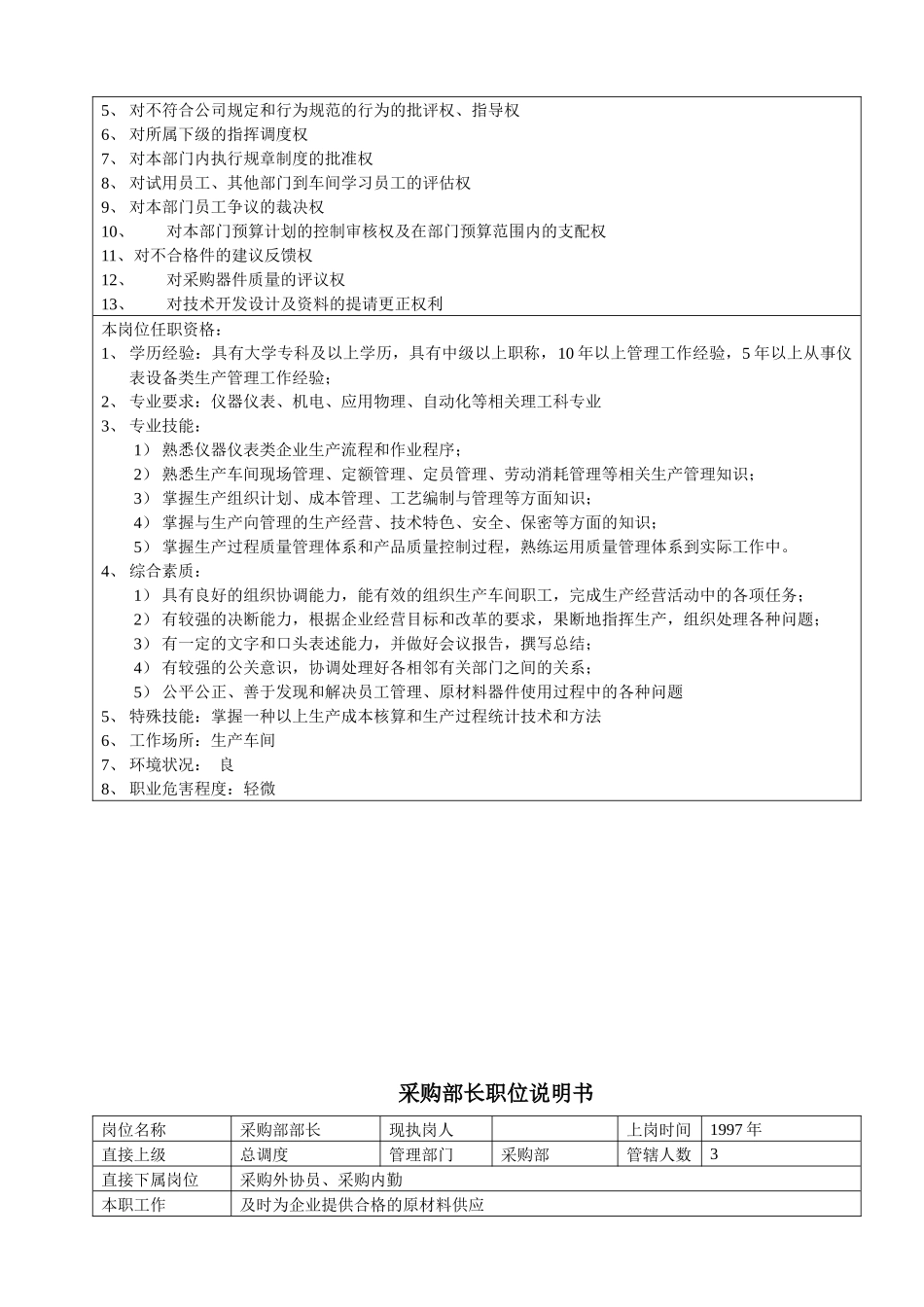 5、 对不符合公司规定和行为规范的行为的批评权、指导权
6、 对所属下级的指挥调度权
7、 对本部门内执行规章制度的批准权
8、 对试用员工、其他部门到车间学习员工的评估权
9、 对本部门员工争议的裁决权
10、 对本部门预算计划的控制审核权及在部门预算范围内的支配权
11、对不合格件的建议反馈权
12、 对采购器件质量的评议权
13、 对技术开发设计及资料的提请更正权利

本岗位任职资格：
1、 学历经验：具有大学专科及以上学历，具有中级以上职称，10 年以上管理工作经验，5 年以上从事仪表设备类生产管理工作经验；
2、 专业要求：仪器仪表、机电、应用物理、自动化等相关理工科专业
3、 专业技能：
1） 熟悉仪器仪表类企业生产流程和作业程序；
2） 熟悉生产车间现场管理、定额管理、定员管理、劳动消耗管理等相关生产管理知识；
3） 掌握生产组织计划、成本管理、工艺编制与管理等方面知识；
4） 掌握与生产向管理的生产经营、技术特色、安全、保密等方面的知识；
5） 掌握生产过程质量管理体系和产品质量控制过程，熟练运用质量管理体系到实际工作中。
4、 综合素质：
1） 具有良好的组织协调能力，能有效的组织生产车间职工，完成生产经营活动中的各项任务；
2） 有较强的决断能力，根据企业经营目标和改革的要求，果断地指挥生产，组织处理各种问题；
3） 有一定的文字和口头表述能力，并做好会议报告，撰写总结；
4） 有较强的公关意识，协调处理好各相邻有关部门之间的关系；
5） 公平公正、善于发现和解决员工管理、原材料器件使用过程中的各种问题
5、 特殊技能：掌握一种以上生产成本核算和生产过程统计技术和方法
6、 工作场所：生产车间
7、 环境状况： 良
8、 职业危害程度：轻微

采购部长职位说明书

| 岗位名称 | 采购部部长 | 现执岗人 | | 上岗时间 | 1997 年 |
|---|---|---|---|---|---|
| 直接上级 | 总调度 | 管理部门 | 采购部 | 管辖人数 | 3 |
| 直接下属岗位 | 采购外协员、采购内勤 | | | | |
| 本职工作 | 及时为企业提供合格的原材料供应 | | | | |